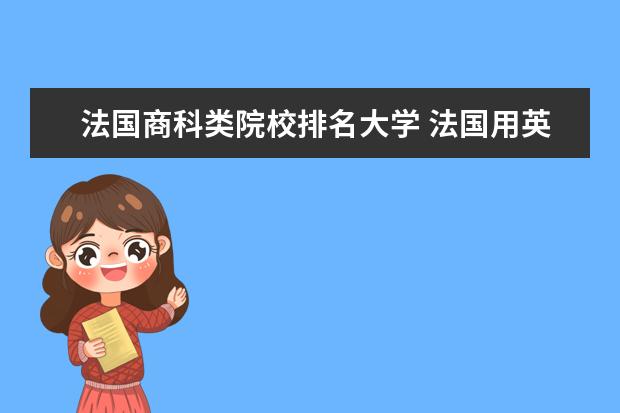 法国商科类院校排名大学 法国用英